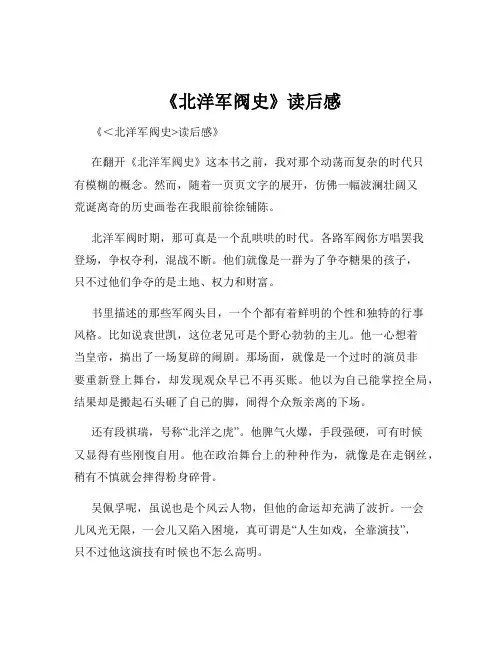 《北洋军阀史》读后感

《<北洋军阀史>读后感》

在翻开《北洋军阀史》这本书之前，我对那个动荡而复杂的时代只有模糊的概念。然而，随着一页页文字的展开，仿佛一幅波澜壮阔又荒诞离奇的历史画卷在我眼前徐徐铺陈。

北洋军阀时期，那可真是一个乱哄哄的时代。各路军阀你方唱罢我登场，争权夺利，混战不断。他们就像是一群为了争夺糖果的孩子，只不过他们争夺的是土地、权力和财富。

书里描述的那些军阀头目，一个个都有着鲜明的个性和独特的行事风格。比如说袁世凯，这位老兄可是个野心勃勃的主儿。他一心想着当皇帝，搞出了一场复辟的闹剧。那场面，就像是一个过时的演员非要重新登上舞台，却发现观众早已不再买账。他以为自己能掌控全局，结果却是搬起石头砸了自己的脚，闹得个众叛亲离的下场。

还有段祺瑞，号称“北洋之虎”。他脾气火爆，手段强硬，可有时候又显得有些刚愎自用。他在政治舞台上的种种作为，就像是在走钢丝，稍有不慎就会摔得粉身碎骨。

吴佩孚呢，虽说也是个风云人物，但他的命运却充满了波折。一会儿风光无限，一会儿又陷入困境，真可谓是“人生如戏，全靠演技”，只不过他这演技有时候也不怎么高明。